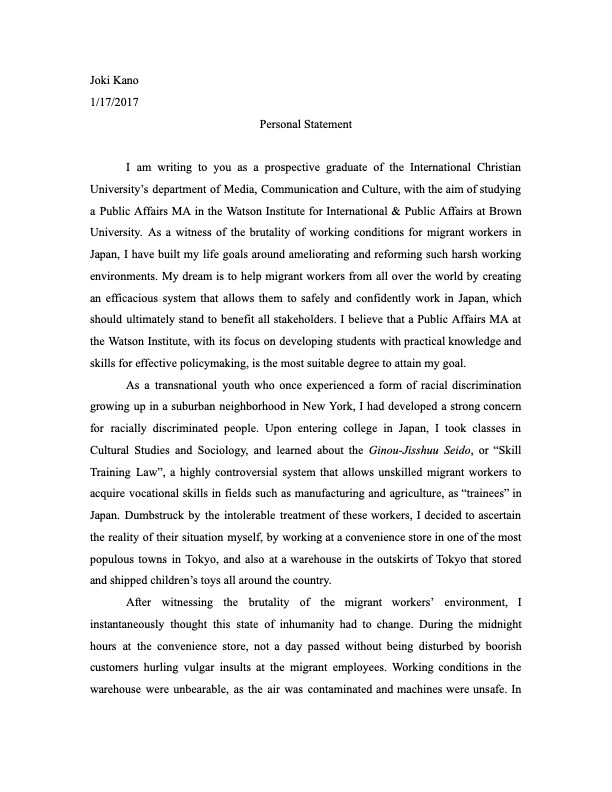 Joki Kano
1/17/2017

Personal Statement

I am writing to you as a prospective graduate of the International Christian University's department of Media, Communication and Culture, with the aim of studying a Public Affairs MA in the Watson Institute for International & Public Affairs at Brown University. As a witness of the brutality of working conditions for migrant workers in Japan, I have built my life goals around ameliorating and reforming such harsh working environments. My dream is to help migrant workers from all over the world by creating an efficacious system that allows them to safely and confidently work in Japan, which should ultimately stand to benefit all stakeholders. I believe that a Public Affairs MA at the Watson Institute, with its focus on developing students with practical knowledge and skills for effective policymaking, is the most suitable degree to attain my goal.

As a transnational youth who once experienced a form of racial discrimination growing up in a suburban neighborhood in New York, I had developed a strong concern for racially discriminated people. Upon entering college in Japan, I took classes in Cultural Studies and Sociology, and learned about the Ginou-Jisshuu Seido, or "Skill Training Law", a highly controversial system that allows unskilled migrant workers to acquire vocational skills in fields such as manufacturing and agriculture, as "trainees" in Japan. Dumbstruck by the intolerable treatment of these workers, I decided to ascertain the reality of their situation myself, by working at a convenience store in one of the most populous towns in Tokyo, and also at a warehouse in the outskirts of Tokyo that stored and shipped children's toys all around the country.

After witnessing the brutality of the migrant workers' environment, I instantaneously thought this state of inhumanity had to change. During the midnight hours at the convenience store, not a day passed without being disturbed by boorish customers hurling vulgar insults at the migrant employees. Working conditions in the warehouse were unbearable, as the air was contaminated and machines were unsafe. In